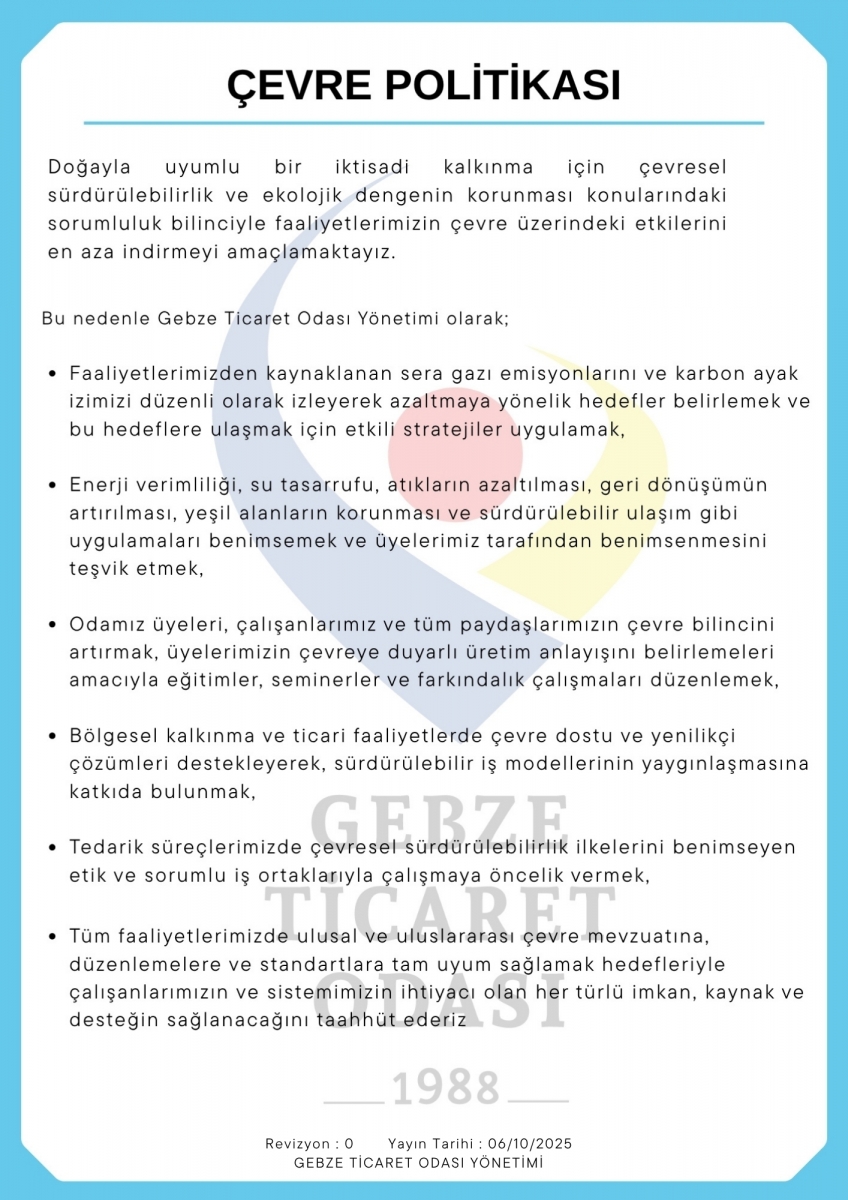 ÇEVRE POLİTİKASI

Doğayla uyumlu bir iktisadi kalkınma için çevresel sürdürülebilirlik ve ekolojik dengenin korunması konularındaki sorumluluk bilinciyle faaliyetlerimizin çevre üzerindeki etkilerini en aza indirmeyi amaçlamaktayız.

Bu nedenle Gebze Ticaret Odası Yönetimi olarak;

• Faaliyetlerimizden kaynaklanan sera gazı emisyonlarını ve karbon ayak izimizi düzenli olarak izleyerek azaltmaya yönelik hedefler belirlemek ve bu hedeflere ulaşmak için etkili stratejiler uygulamak,

• Enerji verimliliği, su tasarrufu, atıkların azaltılması, geri dönüşümün artırılması, yeşil alanların korunması ve sürdürülebilir ulaşım gibi uygulamaları benimsemek ve üyelerimiz tarafından benimsenmesini teşvik etmek,

• Odamız üyeleri, çalışanlarımız ve tüm paydaşlarımızın çevre bilincini artırmak, üyelerimizin çevreye duyarlı üretim anlayışını belirlemeleri amacıyla eğitimler, seminerler ve farkındalık çalışmaları düzenlemek,

• Bölgesel kalkınma ve ticari faaliyetlerde çevre dostu ve yenilikçi çözümleri destekleyerek, sürdürülebilir iş modellerinin yaygınlaşmasına katkıda bulunmak,

• Tedarik süreçlerimizde çevresel sürdürülebilirlik ilkelerini benimseyen etik ve sorumlu iş ortaklarıyla çalışmaya öncelik vermek,

• Tüm faaliyetlerimizde ulusal ve uluslararası çevre mevzuatına, düzenlemelere ve standartlara tam uyum sağlamak hedefleriyle çalışanlarımızın ve sistemimizin ihtiyacı olan her türlü imkan, kaynak ve desteğin sağlanacağını taahhüt ederiz

GEBZE TİCARET ODASI
1988

Revizyon : 0 Yayın Tarihi : 06/10/2025
GEBZE TİCARET ODASI YÖNETİMİ